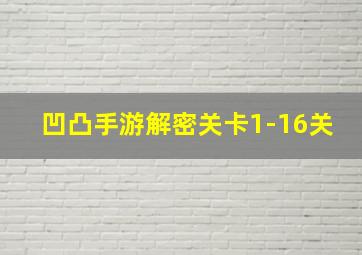 凹凸手游解密关卡1-16关